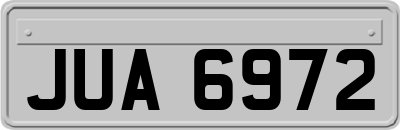 JUA 6972